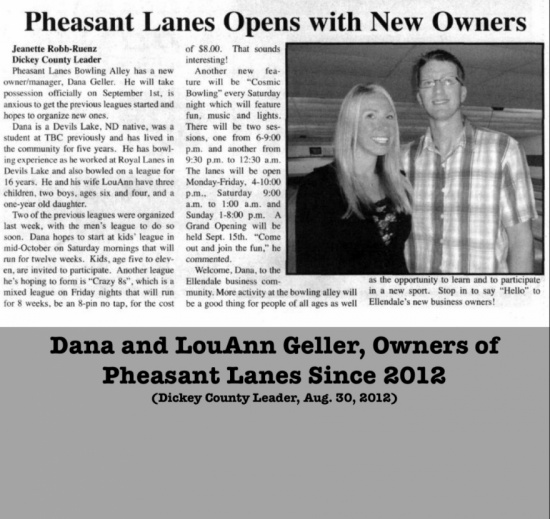 Pheasant Lanes Opens with New Owners

Jeanette Robb-Ruenz
Dickey County Leader

Pheasant Lanes Bowling Alley has a new owner/manager, Dana Geller. He will take possession officially on September 1st, is anxious to get the previous leagues started and hopes to organize new ones.

Dana is a Devils Lake, ND native, was a student at TBC previously and has lived in the community for five years. He has bowling experience as he worked at Royal Lanes in Devils Lake and also bowled on a league for 16 years. He and his wife LouAnn have three children, two boys, ages six and four, and a one-year old daughter.

Two of the previous leagues were organized last week, with the men's league to do so soon. Dana hopes to start at kids' league in mid-October on Saturday mornings that will run for twelve weeks. Kids, age five to eleven, are invited to participate. Another league he's hoping to form is "Crazy 8s", which is a mixed league on Friday nights that will run for 8 weeks, be an 8-pin no tap, for the cost of $8.00. That sounds interesting!

Another new feature will be "Cosmic Bowling" every Saturday night which will feature fun, music and lights. There will be two sessions, one from 6-9:00 p.m. and another from 9:30 p.m. to 12:30 a.m. The lanes will be open Monday-Friday, 4-10:00 p.m., Saturday 9:00 a.m. to 1:00 a.m. and Sunday 1-8:00 p.m. A Grand Opening will be held Sept. 15th. "Come out and join the fun," he commented.

Welcome, Dana, to the Ellendale business community. More activity at the bowling alley will be a good thing for people of all ages as well as the opportunity to learn and to participate in a new sport. Stop in to say "Hello" to Ellendale's new business owners!

Dana and LouAnn Geller, Owners of Pheasant Lanes Since 2012
(Dickey County Leader, Aug. 30, 2012)